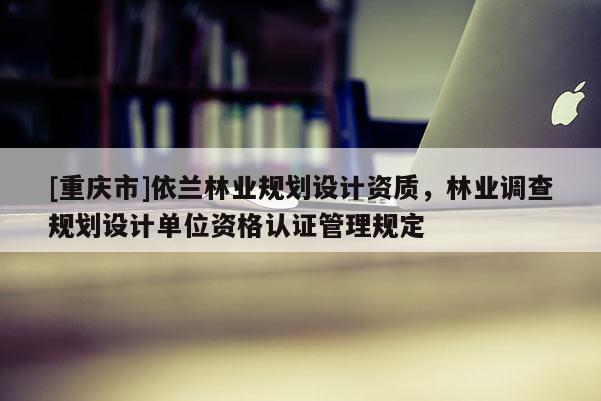 [重庆市]依兰林业规划设计资质，林业调查规划设计单位资格认证管理规定